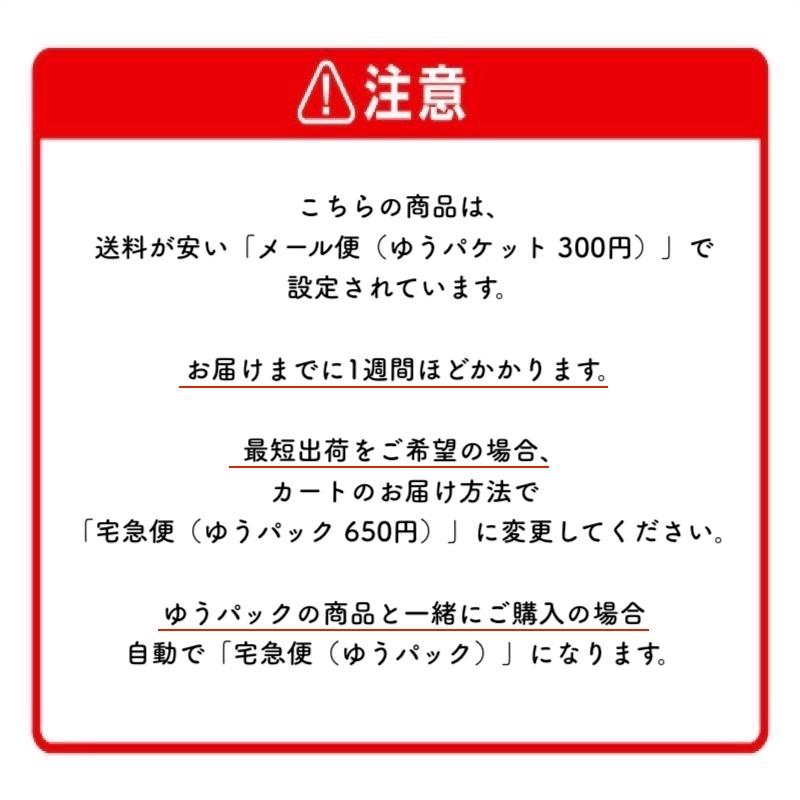 注意

こちらの商品は、
送料が安い「メール便（ゆうパケット 300円）」で
設定されています。

お届けまでに1週間ほどかかります。

最短出荷をご希望の場合、
カートのお届け方法で
「宅急便（ゆうパック 650円）」に変更してください。

ゆうパックの商品と一緒にご購入の場合
自動で「宅急便（ゆうパック）」になります。